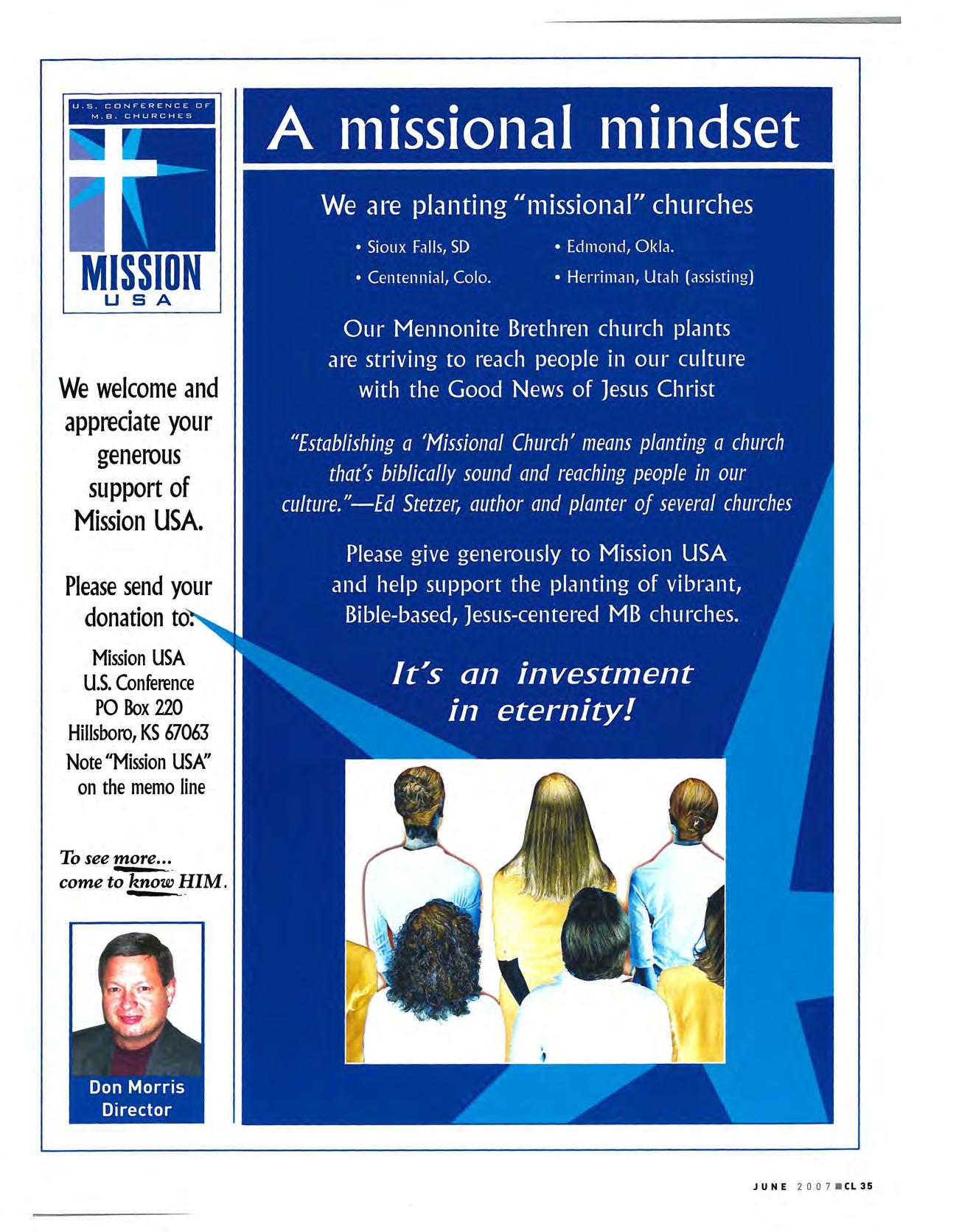 U.S. CONFERENCE OF M.B. CHURCHES

MISSION USA

We welcome and appreciate your generous support of Mission USA.

Please send your donation to:

Mission USA
U.S. Conference
PO Box 220
Hillsboro, KS 67063
Note "Mission USA" on the memo line

To see more...
come to know HIM.

Don Morris
Director

A missional mindset

We are planting "missional" churches

• Sioux Falls, SD
• Centennial, Colo.
• Edmond, Okla.
• Herriman, Utah (assisting)

Our Mennonite Brethren church plants are striving to reach people in our culture with the Good News of Jesus Christ

"Establishing a 'Missional Church' means planting a church that's biblically sound and reaching people in our culture."—Ed Stetzer, author and planter of several churches

Please give generously to Mission USA and help support the planting of vibrant, Bible-based, Jesus-centered MB churches.

It's an investment in eternity!

JUNE 2007 CL 35